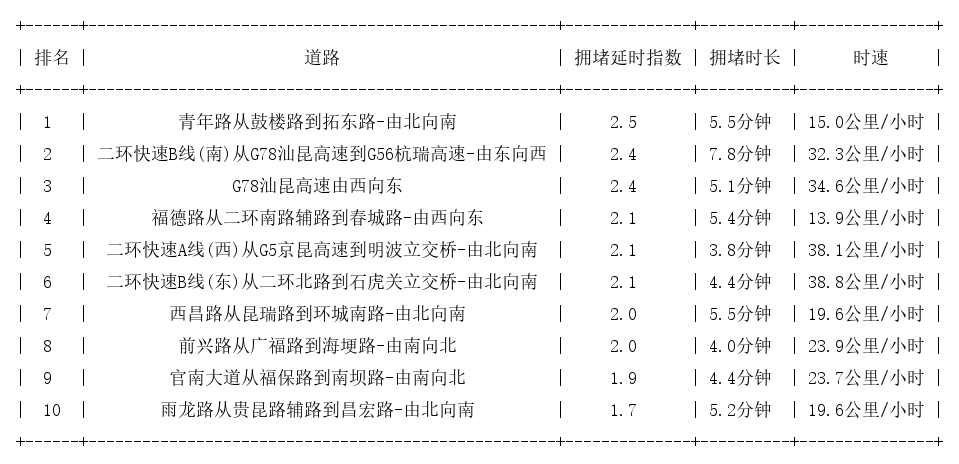 | 排名 | 道路 | 拥堵延时指数 | 拥堵时长 | 时速 |
|---|---|---|---|---|
| 1 | 青年路从鼓楼路到拓东路-由北向南 | 2.5 | 5.5分钟 | 15.0公里/小时 |
| 2 | 二环快速B线(南)从G78汕昆高速到G56杭瑞高速-由东向西 | 2.4 | 7.8分钟 | 32.3公里/小时 |
| 3 | G78汕昆高速由西向东 | 2.4 | 5.1分钟 | 34.6公里/小时 |
| 4 | 福德路从二环南路辅路到春城路-由西向东 | 2.1 | 5.4分钟 | 13.9公里/小时 |
| 5 | 二环快速A线(西)从G5京昆高速到明波立交桥-由北向南 | 2.1 | 3.8分钟 | 38.1公里/小时 |
| 6 | 二环快速B线(东)从二环北路到石虎关立交桥-由北向南 | 2.1 | 4.4分钟 | 38.8公里/小时 |
| 7 | 西昌路从昆瑞路到环城南路-由北向南 | 2.0 | 5.5分钟 | 19.6公里/小时 |
| 8 | 前兴路从广福路到海埂路-由南向北 | 2.0 | 4.0分钟 | 23.9公里/小时 |
| 9 | 官南大道从福保路到南坝路-由南向北 | 1.9 | 4.4分钟 | 23.7公里/小时 |
| 10 | 雨龙路从贵昆路辅路到昌宏路-由北向南 | 1.7 | 5.2分钟 | 19.6公里/小时 |